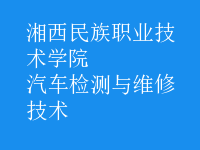 湘西民族职业技术学院
汽车检测与维修技术